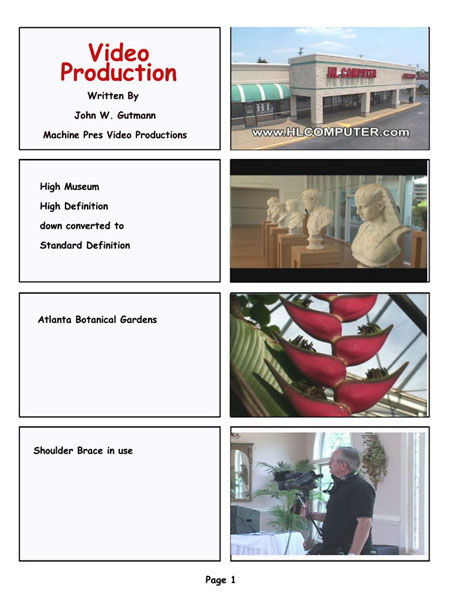 Video Production

Written By

John W. Gutmann

Machine Pres Video Productions

HL COMPUTER

HL

www.HLCOMPUTER.com

High Museum

High Definition

down converted to

Standard Definition

Atlanta Botanical Gardens

Shoulder Brace in use

Page 1